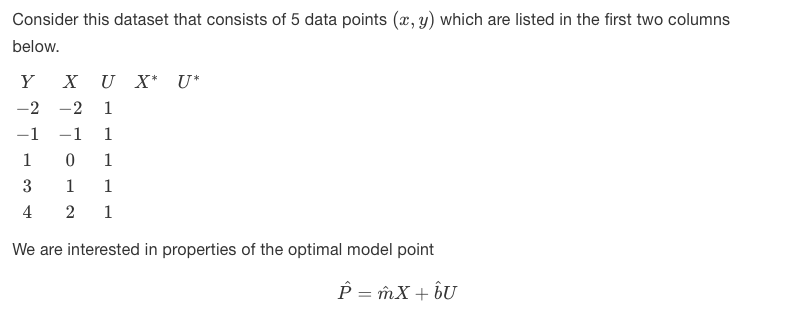 Consider this dataset that consists of 5 data points $(x, y)$ which are listed in the first two columns below.

| $Y$ | $X$ | $U$ | $X^*$ | $U^*$ |
|---|---|---|---|---|
| $-2$ | $-2$ | $1$ | | |
| $-1$ | $-1$ | $1$ | | |
| $1$ | $0$ | $1$ | | |
| $3$ | $1$ | $1$ | | |
| $4$ | $2$ | $1$ | | |

We are interested in properties of the optimal model point

$\hat{P} = \hat{m}X + \hat{b}U$